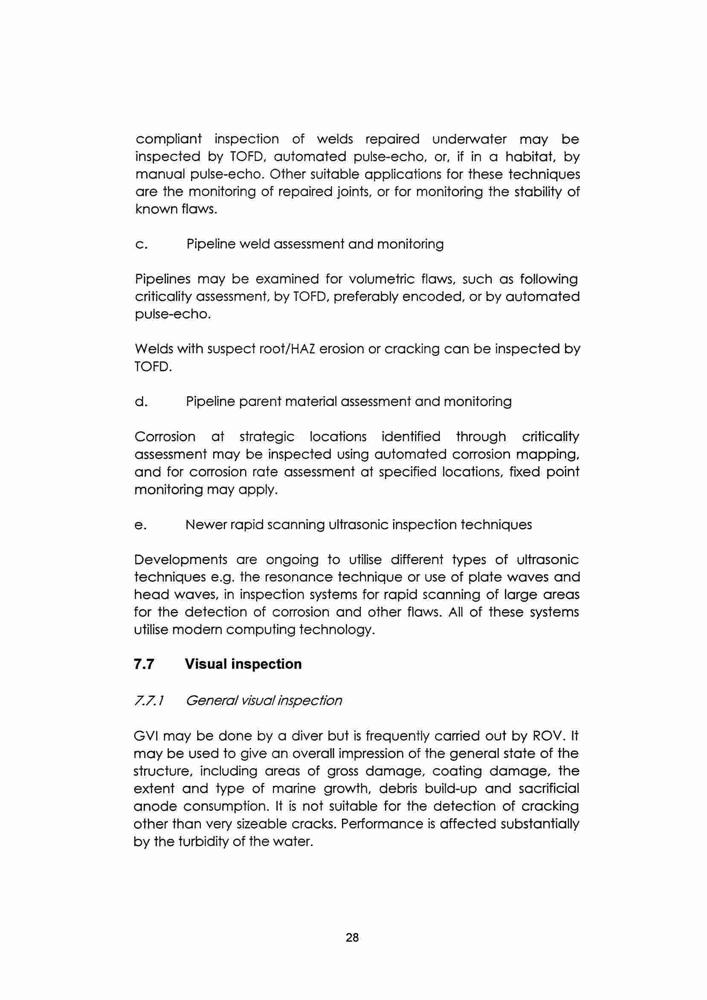 compliant inspection of welds repaired underwater may be inspected by TOFD, automated pulse-echo, or, if in a habitat, by manual pulse-echo. Other suitable applications for these techniques are the monitoring of repaired joints, or for monitoring the stability of known flaws.

c. Pipeline weld assessment and monitoring

Pipelines may be examined for volumetric flaws, such as following criticality assessment, by TOFD, preferably encoded, or by automated pulse-echo.

Welds with suspect root/HAZ erosion or cracking can be inspected by TOFD.

d. Pipeline parent material assessment and monitoring

Corrosion at strategic locations identified through criticality assessment may be inspected using automated corrosion mapping, and for corrosion rate assessment at specified locations, fixed point monitoring may apply.

e. Newer rapid scanning ultrasonic inspection techniques

Developments are ongoing to utilise different types of ultrasonic techniques e.g. the resonance technique or use of plate waves and head waves, in inspection systems for rapid scanning of large areas for the detection of corrosion and other flaws. All of these systems utilise modern computing technology.

7.7 Visual inspection

7.7.1 General visual inspection

GVI may be done by a diver but is frequently carried out by ROV. It may be used to give an overall impression of the general state of the structure, including areas of gross damage, coating damage, the extent and type of marine growth, debris build-up and sacrificial anode consumption. It is not suitable for the detection of cracking other than very sizeable cracks. Performance is affected substantially by the turbidity of the water.

28